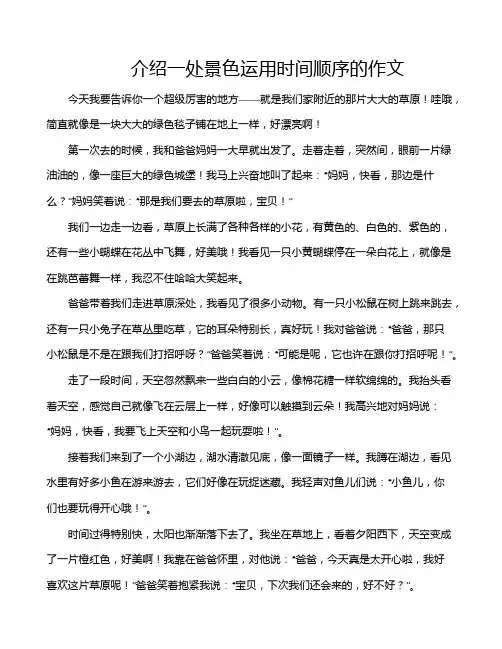 介绍一处景色运用时间顺序的作文

今天我要告诉你一个超级厉害的地方——就是我们家附近的那片大大的草原！哇哦，简直就像是一块大大的绿色毯子铺在地上一样，好漂亮啊！

第一次去的时候，我和爸爸妈妈一大早就出发了。走着走着，突然间，眼前一片绿油油的，像一座巨大的绿色城堡！我马上兴奋地叫了起来："妈妈，快看，那边是什么？"妈妈笑着说："那是我们要去的草原啦，宝贝！"

我们一边走一边看，草原上长满了各种各样的小花，有黄色的、白色的、紫色的，还有一些小蝴蝶在花丛中飞舞，好美哦！我看见一只小黄蝴蝶停在一朵白花上，就像是在跳芭蕾舞一样，我忍不住哈哈大笑起来。

爸爸带着我们走进草原深处，我看见了很多小动物。有一只小松鼠在树上跳来跳去，还有一只小兔子在草丛里吃草，它的耳朵特别长，真好玩！我对爸爸说："爸爸，那只小松鼠是不是在跟我们打招呼呀？"爸爸笑着说："可能是呢，它也许在跟你打招呼呢！"。

走了一段时间，天空忽然飘来一些白白的小云，像棉花糖一样软绵绵的。我抬头看着天空，感觉自己就像飞在云层上一样，好像可以触摸到云朵！我高兴地对妈妈说："妈妈，快看，我要飞上天空和小鸟一起玩耍啦！"。

接着我们来到了一个小湖边，湖水清澈见底，像一面镜子一样。我蹲在湖边，看见水里有好多小鱼在游来游去，它们好像在玩捉迷藏。我轻声对鱼儿们说："小鱼儿，你们也要玩得开心哦！"。

时间过得特别快，太阳也渐渐落下去了。我坐在草地上，看着夕阳西下，天空变成了一片橙红色，好美啊！我靠在爸爸怀里，对他说："爸爸，今天真是太开心啦，我好喜欢这片草原呢！"爸爸笑着抱紧我说："宝贝，下次我们还会来的，好不好？"。